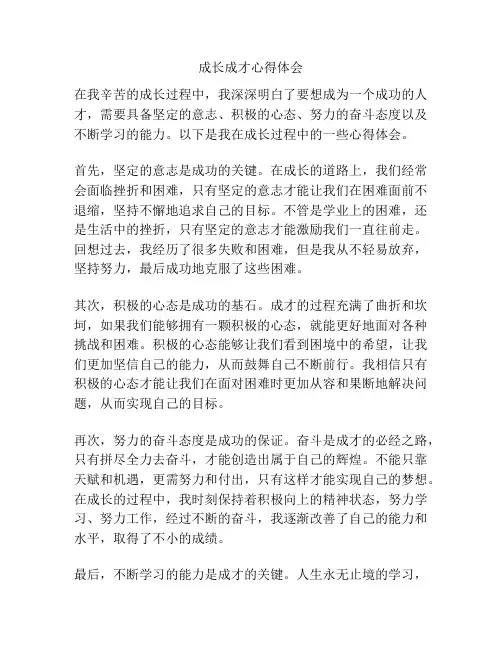 成长成才心得体会

在我辛苦的成长过程中，我深深明白了要想成为一个成功的人才，需要具备坚定的意志、积极的心态、努力的奋斗态度以及不断学习的能力。以下是我在成长过程中的一些心得体会。

首先，坚定的意志是成功的关键。在成长的道路上，我们经常会面临挫折和困难，只有坚定的意志才能让我们在困难面前不退缩，坚持不懈地追求自己的目标。不管是学业上的困难，还是生活中的挫折，只有坚定的意志才能激励我们一直往前走。回想过去，我经历了很多失败和困难，但是我从不轻易放弃，坚持努力，最后成功地克服了这些困难。

其次，积极的心态是成功的基石。成才的过程充满了曲折和坎坷，如果我们能够拥有一颗积极的心态，就能更好地面对各种挑战和困难。积极的心态能够让我们看到困境中的希望，让我们更加坚信自己的能力，从而鼓舞自己不断前行。我相信只有积极的心态才能让我们在面对困难时更加从容和果断地解决问题，从而实现自己的目标。

再次，努力的奋斗态度是成功的保证。奋斗是成才的必经之路，只有拼尽全力去奋斗，才能创造出属于自己的辉煌。不能只靠天赋和机遇，更需努力和付出，只有这样才能实现自己的梦想。在成长的过程中，我时刻保持着积极向上的精神状态，努力学习、努力工作，经过不断的奋斗，我逐渐改善了自己的能力和水平，取得了不小的成绩。

最后，不断学习的能力是成才的关键。人生永无止境的学习，